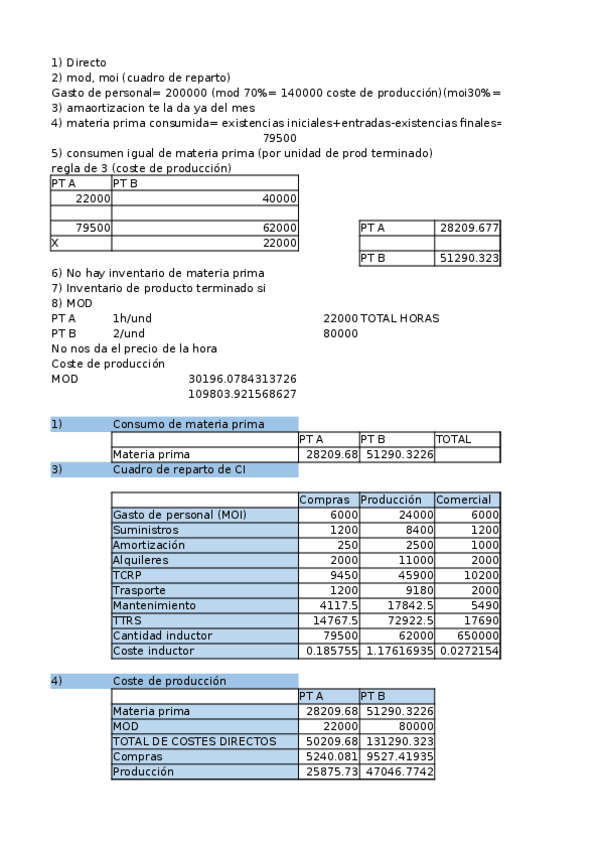 1) Directo
2) mod, moi (cuadro de reparto)
Gasto de personal= 200000 (mod 70%= 140000 coste de producción)(moi30%=
3) amaortizacion te la da ya del mes
4) materia prima consumida= existencias iniciales+entradas-existencias finales=
79500
5) consumen igual de materia prima (por unidad de prod terminado)
regla de 3 (coste de producción)

| PT A | PT B |
|---|---|
| 22000 | 40000 |
| | |
| 79500 | 62000 |
| X | 22000 |

| PT A | 28209.677 |
|---|---|
| | |
| PT B | 51290.323 |

6) No hay inventario de materia prima
7) Inventario de producto terminado si
8) MOD
PT A 1h/und 22000 TOTAL HORAS
PT B 2/und 80000
No nos da el precio de la hora
Coste de producción
MOD 30196.0784313726
109803.921568627

1) Consumo de materia prima

| | PT A | PT B | TOTAL |
|---|---|---|---|
| Materia prima | 28209.68 | 51290.3226 | |

3) Cuadro de reparto de CI

| | Compras | Producción | Comercial |
|---|---|---|---|
| Gasto de personal (MOI) | 6000 | 24000 | 6000 |
| Suministros | 1200 | 8400 | 1200 |
| Amortización | 250 | 2500 | 1000 |
| Alquileres | 2000 | 11000 | 2000 |
| TCRP | 9450 | 45900 | 10200 |
| Trasporte | 1200 | 9180 | 2000 |
| Mantenimiento | 4117.5 | 17842.5 | 5490 |
| TTRS | 14767.5 | 72922.5 | 17690 |
| Cantidad inductor | 79500 | 62000 | 650000 |
| Coste inductor | 0.185755 | 1.17616935 | 0.0272154 |

4) Coste de producción

| | PT A | PT B |
|---|---|---|
| Materia prima | 28209.68 | 51290.3226 |
| MOD | 22000 | 80000 |
| TOTAL DE COSTES DIRECTOS | 50209.68 | 131290.323 |
| Compras | 5240.081 | 9527.41935 |
| Producción | 25875.73 | 47046.7742 |